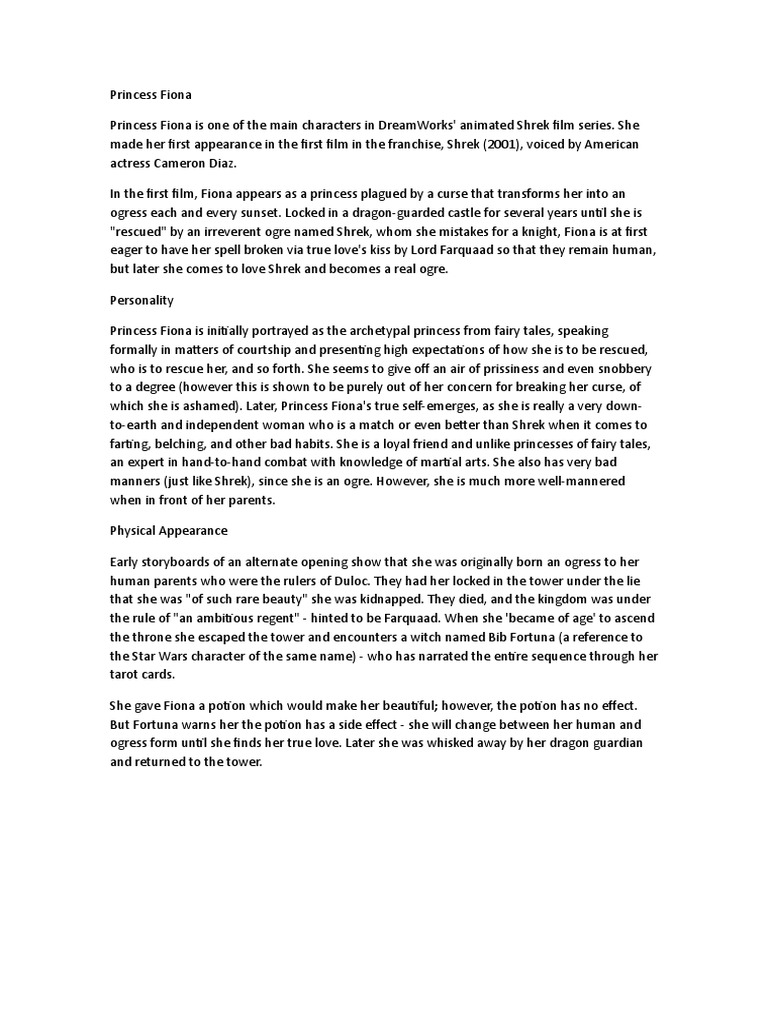 Princess Fiona

Princess Fiona is one of the main characters in DreamWorks' animated Shrek film series. She made her first appearance in the first film in the franchise, Shrek (2001), voiced by American actress Cameron Diaz.

In the first film, Fiona appears as a princess plagued by a curse that transforms her into an ogress each and every sunset. Locked in a dragon-guarded castle for several years until she is "rescued" by an irreverent ogre named Shrek, whom she mistakes for a knight, Fiona is at first eager to have her spell broken via true love's kiss by Lord Farquaad so that they remain human, but later she comes to love Shrek and becomes a real ogre.

Personality

Princess Fiona is initially portrayed as the archetypal princess from fairy tales, speaking formally in matters of courtship and presenting high expectations of how she is to be rescued, who is to rescue her, and so forth. She seems to give off an air of prissiness and even snobbery to a degree (however this is shown to be purely out of her concern for breaking her curse, of which she is ashamed). Later, Princess Fiona's true self-emerges, as she is really a very down-to-earth and independent woman who is a match or even better than Shrek when it comes to farting, belching, and other bad habits. She is a loyal friend and unlike princesses of fairy tales, an expert in hand-to-hand combat with knowledge of martial arts. She also has very bad manners (just like Shrek), since she is an ogre. However, she is much more well-mannered when in front of her parents.

Physical Appearance

Early storyboards of an alternate opening show that she was originally born an ogress to her human parents who were the rulers of Duloc. They had her locked in the tower under the lie that she was "of such rare beauty" she was kidnapped. They died, and the kingdom was under the rule of "an ambitious regent" - hinted to be Farquaad. When she 'became of age' to ascend the throne she escaped the tower and encounters a witch named Bib Fortuna (a reference to the Star Wars character of the same name) - who has narrated the entire sequence through her tarot cards.

She gave Fiona a potion which would make her beautiful; however, the potion has no effect. But Fortuna warns her the potion has a side effect - she will change between her human and ogress form until she finds her true love. Later she was whisked away by her dragon guardian and returned to the tower.